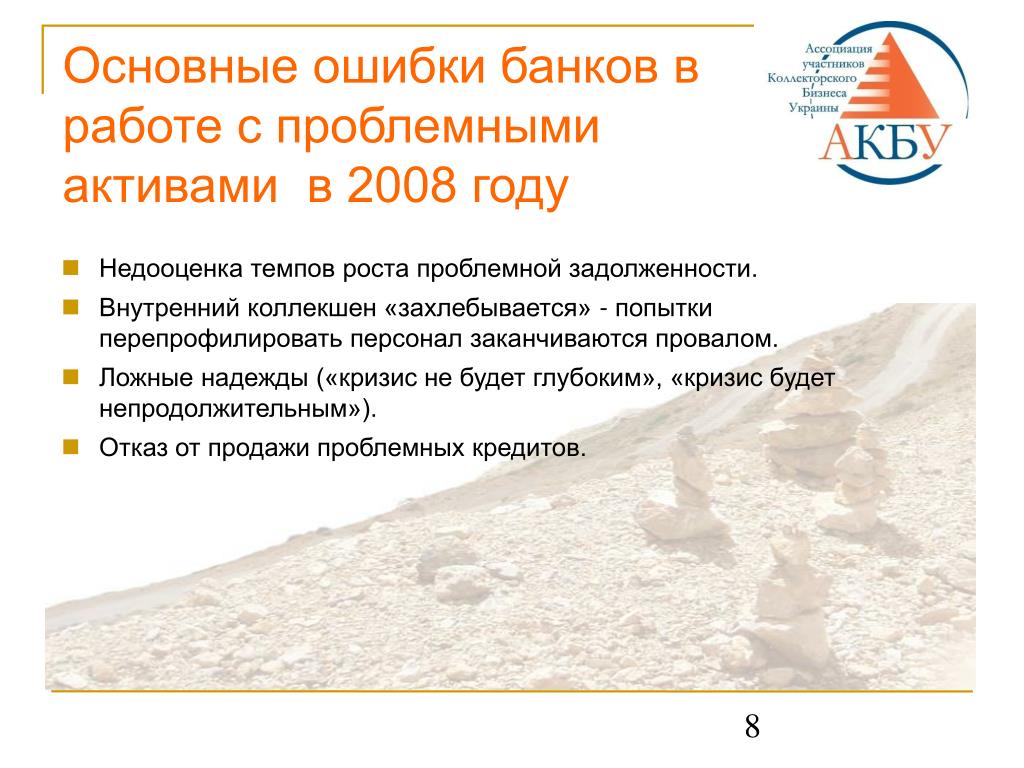 Основные ошибки банков в работе с проблемными активами в 2008 году

Ассоциация участников Коллекторского Бизнеса Украины
АКБУ

Недооценка темпов роста проблемной задолженности.

Внутренний коллекшен «захлебывается» - попытки перепрофилировать персонал заканчиваются провалом.

Ложные надежды («кризис не будет глубоким», «кризис будет непродолжительным»).

Отказ от продажи проблемных кредитов.

8